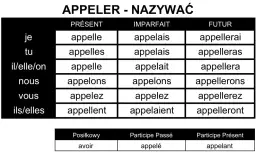 APPELER - NAZYWAĆ

| | PRÉSENT | IMPARFAIT | FUTUR |
|---|---|---|---|
| je | appelle | appelais | appellerai |
| tu | appelles | appelais | appelleras |
| il/elle/on | appelle | appelait | appellera |
| nous | appelons | appelons | appellerons |
| vous | appelez | appelez | appellerez |
| ils/elles | appellent | appelaient | appelleront |

| Posiłkowy | Participe Passé | Participe Présent |
|---|---|---|
| avoir | appelé | appelant |